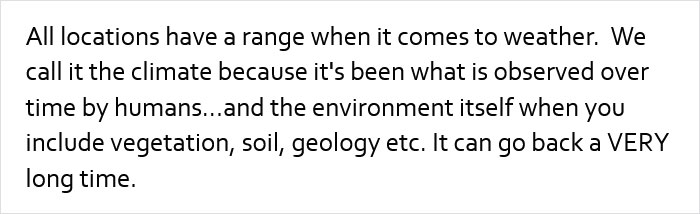 All locations have a range when it comes to weather.  We call it the climate because it's been what is observed over time by humans...and the environment itself when you include vegetation, soil, geology etc. It can go back a VERY long time.